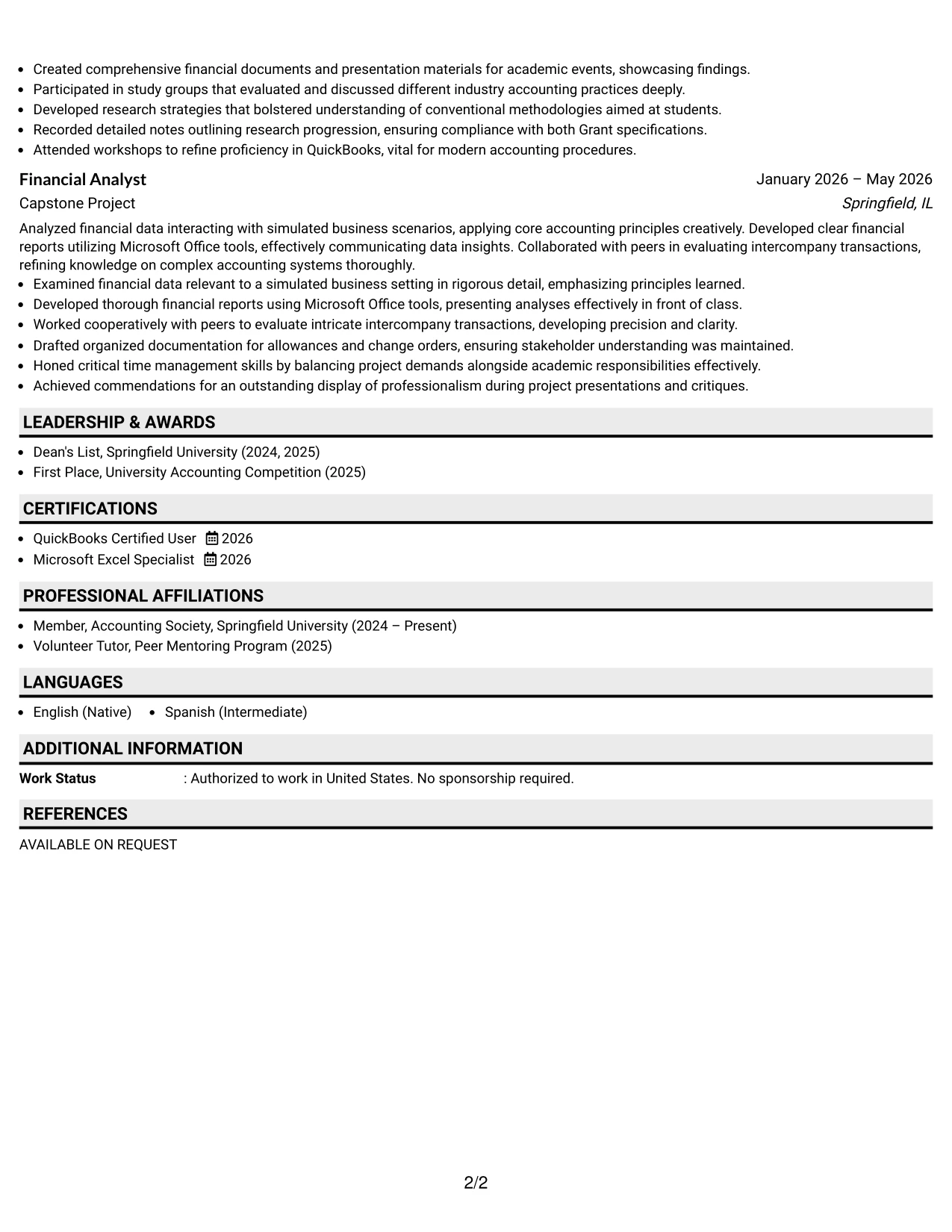 • Created comprehensive financial documents and presentation materials for academic events, showcasing findings.
• Participated in study groups that evaluated and discussed different industry accounting practices deeply.
• Developed research strategies that bolstered understanding of conventional methodologies aimed at students.
• Recorded detailed notes outlining research progression, ensuring compliance with both Grant specifications.
• Attended workshops to refine proficiency in QuickBooks, vital for modern accounting procedures.

Financial Analyst
January 2026 – May 2026
Capstone Project
Springfield, IL

Analyzed financial data interacting with simulated business scenarios, applying core accounting principles creatively. Developed clear financial reports utilizing Microsoft Office tools, effectively communicating data insights. Collaborated with peers in evaluating intercompany transactions, refining knowledge on complex accounting systems thoroughly.
• Examined financial data relevant to a simulated business setting in rigorous detail, emphasizing principles learned.
• Developed thorough financial reports using Microsoft Office tools, presenting analyses effectively in front of class.
• Worked cooperatively with peers to evaluate intricate intercompany transactions, developing precision and clarity.
• Drafted organized documentation for allowances and change orders, ensuring stakeholder understanding was maintained.
• Honed critical time management skills by balancing project demands alongside academic responsibilities effectively.
• Achieved commendations for an outstanding display of professionalism during project presentations and critiques.

LEADERSHIP & AWARDS

• Dean's List, Springfield University (2024, 2025)
• First Place, University Accounting Competition (2025)

CERTIFICATIONS

• QuickBooks Certified User 2026
• Microsoft Excel Specialist 2026

PROFESSIONAL AFFILIATIONS

• Member, Accounting Society, Springfield University (2024 – Present)
• Volunteer Tutor, Peer Mentoring Program (2025)

LANGUAGES

• English (Native) • Spanish (Intermediate)

ADDITIONAL INFORMATION

Work Status : Authorized to work in United States. No sponsorship required.

REFERENCES

AVAILABLE ON REQUEST

2/2